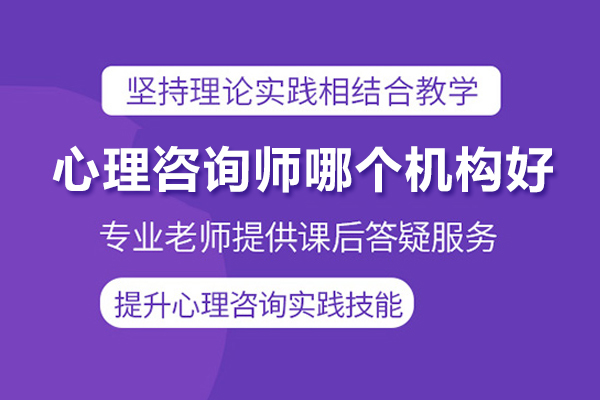 坚持理论实践相结合教学

心理咨询师哪个机构好

专业老师提供课后答疑服务

提升心理咨询实践技能